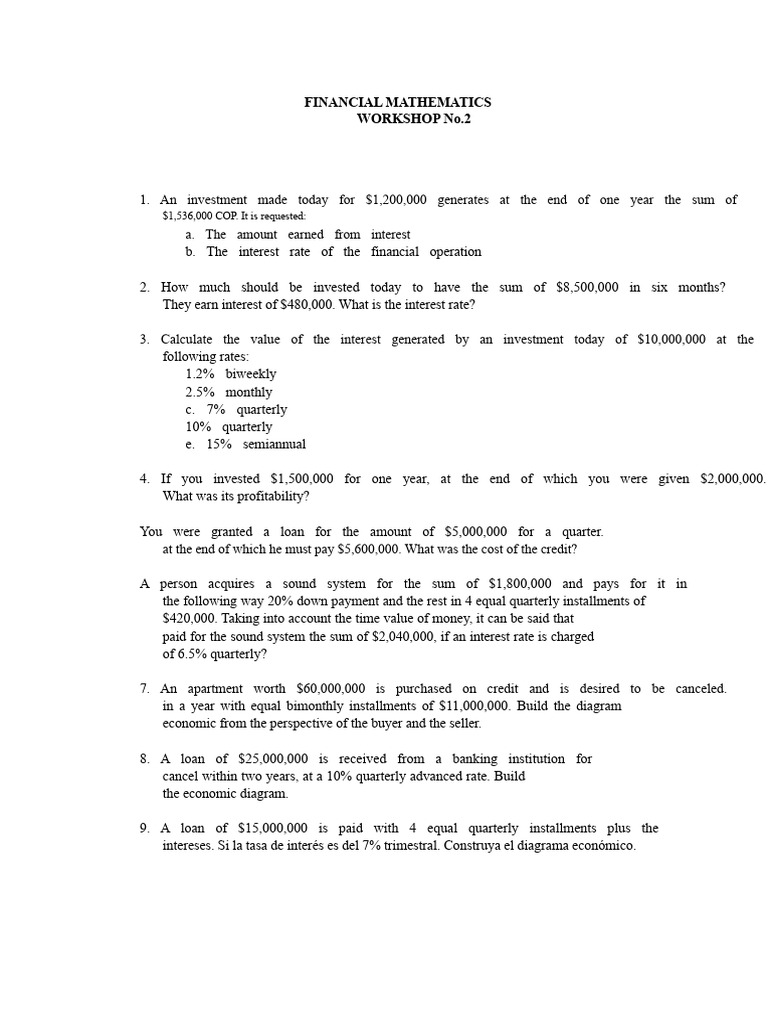 FINANCIAL MATHEMATICS
WORKSHOP No.2

1. An investment made today for $1,200,000 generates at the end of one year the sum of $1,536,000 COP. It is requested:
a. The amount earned from interest
b. The interest rate of the financial operation

2. How much should be invested today to have the sum of $8,500,000 in six months? They earn interest of $480,000. What is the interest rate?

3. Calculate the value of the interest generated by an investment today of $10,000,000 at the following rates:
1.2% biweekly
2.5% monthly
c. 7% quarterly
10% quarterly
e. 15% semiannual

4. If you invested $1,500,000 for one year, at the end of which you were given $2,000,000. What was its profitability?

You were granted a loan for the amount of $5,000,000 for a quarter. at the end of which he must pay $5,600,000. What was the cost of the credit?

A person acquires a sound system for the sum of $1,800,000 and pays for it in the following way 20% down payment and the rest in 4 equal quarterly installments of $420,000. Taking into account the time value of money, it can be said that paid for the sound system the sum of $2,040,000, if an interest rate is charged of 6.5% quarterly?

7. An apartment worth $60,000,000 is purchased on credit and is desired to be canceled. in a year with equal bimonthly installments of $11,000,000. Build the diagram economic from the perspective of the buyer and the seller.

8. A loan of $25,000,000 is received from a banking institution for cancel within two years, at a 10% quarterly advanced rate. Build the economic diagram.

9. A loan of $15,000,000 is paid with 4 equal quarterly installments plus the intereses. Si la tasa de interés es del 7% trimestral. Construya el diagrama económico.